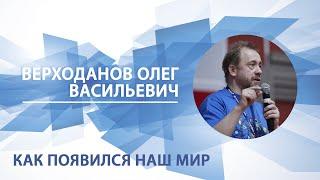 ВЕРХОДАНОВ ОЛЕГ ВАСИЛЬЕВИЧ

КАК ПОЯВИЛСЯ НАШ МИР